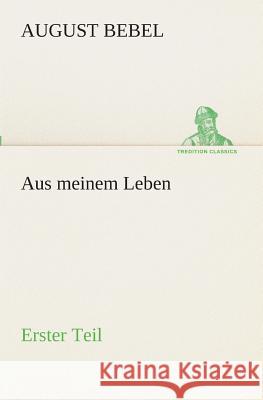 AUGUST BEBEL

TREDITION CLASSICS

Aus meinem Leben

Erster Teil

Kraina Książek